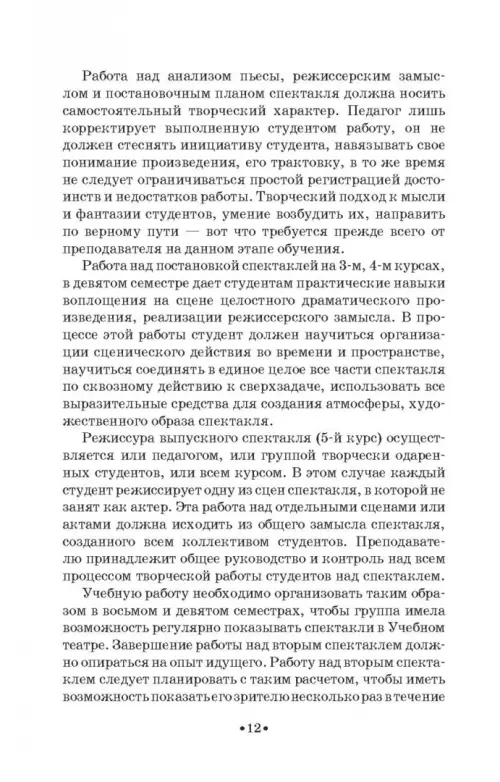 Работа над анализом пьесы, режиссерским замыслом и постановочным планом спектакля должна носить самостоятельный творческий характер. Педагог лишь корректирует выполненную студентом работу, он не должен стеснять инициативу студента, навязывать свое понимание произведения, его трактовку, в то же время не следует ограничиваться простой регистрацией достоинств и недостатков работы. Творческий подход к мысли и фантазии студентов, умение возбудить их, направить по верному пути — вот что требуется прежде всего от преподавателя на данном этапе обучения.

Работа над постановкой спектаклей на 3-м, 4-м курсах, в девятом семестре дает студентам практические навыки воплощения на сцене целостного драматического произведения, реализации режиссерского замысла. В процессе этой работы студент должен научиться организации сценического действия во времени и пространстве, научиться соединять в единое целое все части спектакля по сквозному действию к сверхзадаче, использовать все выразительные средства для создания атмосферы, художественного образа спектакля.

Режиссура выпускного спектакля (5-й курс) осуществляется или педагогом, или группой творчески одаренных студентов, или всем курсом. В этом случае каждый студент режиссирует одну из сцен спектакля, в которой не занят как актер. Эта работа над отдельными сценами или актами должна исходить из общего замысла спектакля, созданного всем коллективом студентов. Преподавателю принадлежит общее руководство и контроль над всем процессом творческой работы студентов над спектаклем.

Учебную работу необходимо организовать таким образом в восьмом и девятом семестрах, чтобы группа имела возможность регулярно показывать спектакли в Учебном театре. Завершение работы над вторым спектаклем должно опираться на опыт идущего. Работу над вторым спектаклем следует планировать с таким расчетом, чтобы иметь возможность показать его зрителю несколько раз в течение

•12•